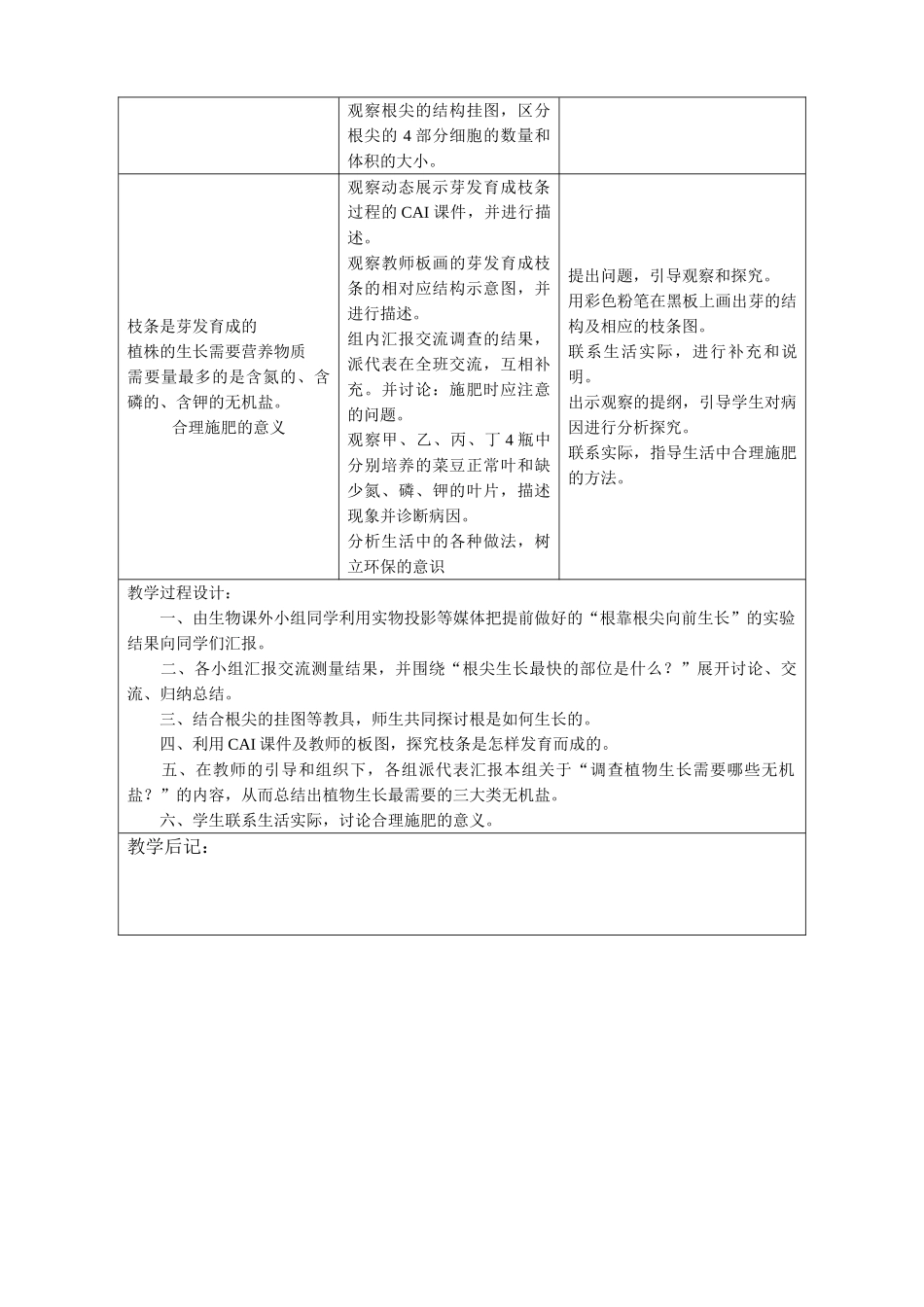 | | 观察根尖的结构挂图，区分根尖的 4 部分细胞的数量和体积的大小。 | |
|---|---|---|
| 枝条是芽发育成的<br>植株的生长需要营养物质<br>需要量最多的是含氮的、含磷的、含钾的无机盐。<br>合理施肥的意义 | 观察动态展示芽发育成枝条过程的 CAI 课件，并进行描述。<br>观察教师板画的芽发育成枝条的相对应结构示意图，并进行描述。<br>组内汇报交流调查的结果，派代表在全班交流，互相补充。并讨论：施肥时应注意的问题。<br>观察甲、乙、丙、丁 4 瓶中分别培养的菜豆正常叶和缺少氮、磷、钾的叶片，描述现象并诊断病因。<br>分析生活中的各种做法，树立环保的意识 | 提出问题，引导观察和探究。<br>用彩色粉笔在黑板上画出芽的结构及相应的枝条图。<br>联系生活实际，进行补充和说明。<br>出示观察的提纲，引导学生对病因进行分析探究。<br>联系实际，指导生活中合理施肥的方法。 |

教学过程设计：

一、由生物课外小组同学利用实物投影等媒体把提前做好的“根靠根尖向前生长”的实验结果向同学们汇报。

二、各小组汇报交流测量结果，并围绕“根尖生长最快的部位是什么？”展开讨论、交流、归纳总结。

三、结合根尖的挂图等教具，师生共同探讨根是如何生长的。

四、利用 CAI 课件及教师的板图，探究枝条是怎样发育而成的。

五、在教师的引导和组织下，各组派代表汇报本组关于“调查植物生长需要哪些无机盐？”的内容，从而总结出植物生长最需要的三大类无机盐。

六、学生联系生活实际，讨论合理施肥的意义。

教学后记：